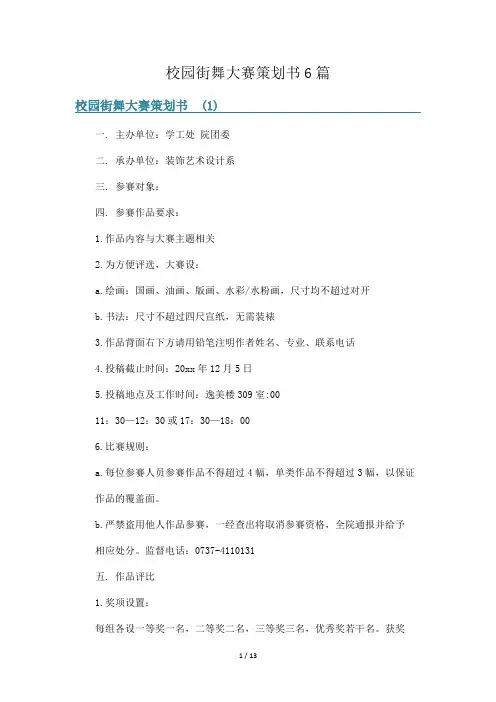 校园街舞大赛策划书6篇

校园街舞大赛策划书 (1)

一. 主办单位：学工处 院团委

二. 承办单位：装饰艺术设计系

三. 参赛对象：

四. 参赛作品要求：

1.作品内容与大赛主题相关

2.为方便评选，大赛设：

a.绘画：国画、油画、版画、水彩/水粉画，尺寸均不超过对开

b.书法：尺寸不超过四尺宣纸，无需装裱

3.作品背面右下方请用铅笔注明作者姓名、专业、联系电话

4.投稿截止时间：20xx年12月5日

5.投稿地点及工作时间：逸美楼309室:00

11：30—12：30或17：30—18：00

6.比赛规则：

a.每位参赛人员参赛作品不得超过4幅，单类作品不得超过3幅，以保证作品的覆盖面。

b.严禁盗用他人作品参赛，一经查出将取消参赛资格，全院通报并给予相应处分。监督电话：0737-4110131

五. 作品评比

1.奖项设置：

每组各设一等奖一名，二等奖二名，三等奖三名，优秀奖若干名。获奖

1 / 13